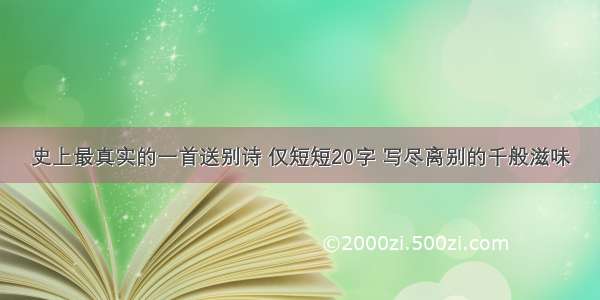 史上最真实的一首送别诗 仅短短20字 写尽离别的千般滋味

©2000zi.500zi.com